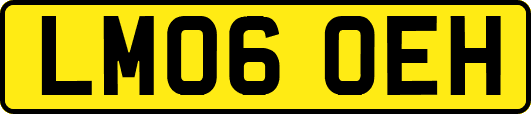 LM06 OEH